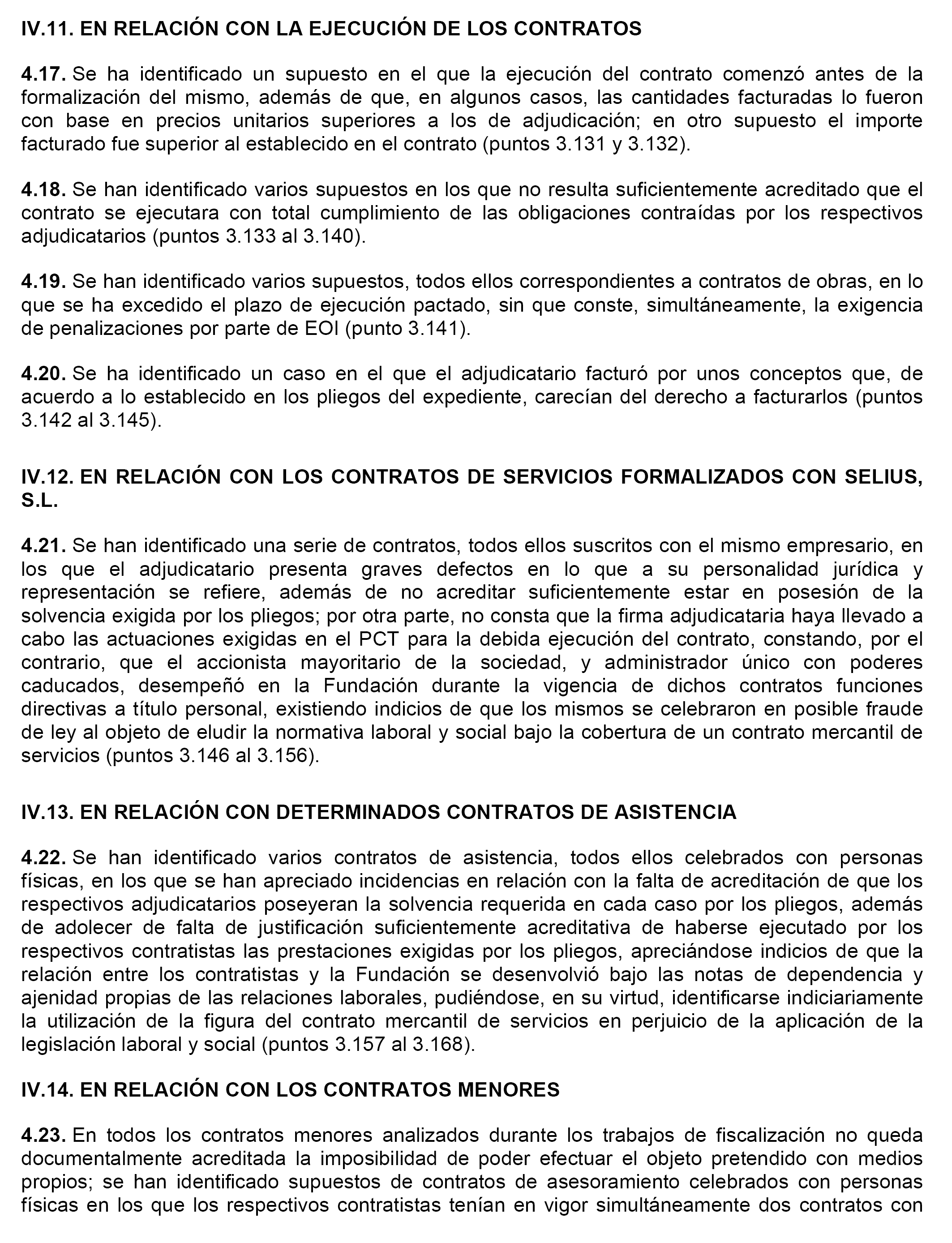 IV.11. EN RELACIÓN CON LA EJECUCIÓN DE LOS CONTRATOS

4.17. Se ha identificado un supuesto en el que la ejecución del contrato comenzó antes de la formalización del mismo, además de que, en algunos casos, las cantidades facturadas lo fueron con base en precios unitarios superiores a los de adjudicación; en otro supuesto el importe facturado fue superior al establecido en el contrato (puntos 3.131 y 3.132).

4.18. Se han identificado varios supuestos en los que no resulta suficientemente acreditado que el contrato se ejecutara con total cumplimiento de las obligaciones contraídas por los respectivos adjudicatarios (puntos 3.133 al 3.140).

4.19. Se han identificado varios supuestos, todos ellos correspondientes a contratos de obras, en lo que se ha excedido el plazo de ejecución pactado, sin que conste, simultáneamente, la exigencia de penalizaciones por parte de EOI (punto 3.141).

4.20. Se ha identificado un caso en el que el adjudicatario facturó por unos conceptos que, de acuerdo a lo establecido en los pliegos del expediente, carecían del derecho a facturarlos (puntos 3.142 al 3.145).

IV.12. EN RELACIÓN CON LOS CONTRATOS DE SERVICIOS FORMALIZADOS CON SELIUS, S.L.

4.21. Se han identificado una serie de contratos, todos ellos suscritos con el mismo empresario, en los que el adjudicatario presenta graves defectos en lo que a su personalidad jurídica y representación se refiere, además de no acreditar suficientemente estar en posesión de la solvencia exigida por los pliegos; por otra parte, no consta que la firma adjudicataria haya llevado a cabo las actuaciones exigidas en el PCT para la debida ejecución del contrato, constando, por el contrario, que el accionista mayoritario de la sociedad, y administrador único con poderes caducados, desempeñó en la Fundación durante la vigencia de dichos contratos funciones directivas a título personal, existiendo indicios de que los mismos se celebraron en posible fraude de ley al objeto de eludir la normativa laboral y social bajo la cobertura de un contrato mercantil de servicios (puntos 3.146 al 3.156).

IV.13. EN RELACIÓN CON DETERMINADOS CONTRATOS DE ASISTENCIA

4.22. Se han identificado varios contratos de asistencia, todos ellos celebrados con personas físicas, en los que se han apreciado incidencias en relación con la falta de acreditación de que los respectivos adjudicatarios poseyeran la solvencia requerida en cada caso por los pliegos, además de adolecer de falta de justificación suficientemente acreditativa de haberse ejecutado por los respectivos contratistas las prestaciones exigidas por los pliegos, apreciándose indicios de que la relación entre los contratistas y la Fundación se desenvolvió bajo las notas de dependencia y ajenidad propias de las relaciones laborales, pudiéndose, en su virtud, identificarse indiciariamente la utilización de la figura del contrato mercantil de servicios en perjuicio de la aplicación de la legislación laboral y social (puntos 3.157 al 3.168).

IV.14. EN RELACIÓN CON LOS CONTRATOS MENORES

4.23. En todos los contratos menores analizados durante los trabajos de fiscalización no queda documentalmente acreditada la imposibilidad de poder efectuar el objeto pretendido con medios propios; se han identificado supuestos de contratos de asesoramiento celebrados con personas físicas en los que los respectivos contratistas tenían en vigor simultáneamente dos contratos con